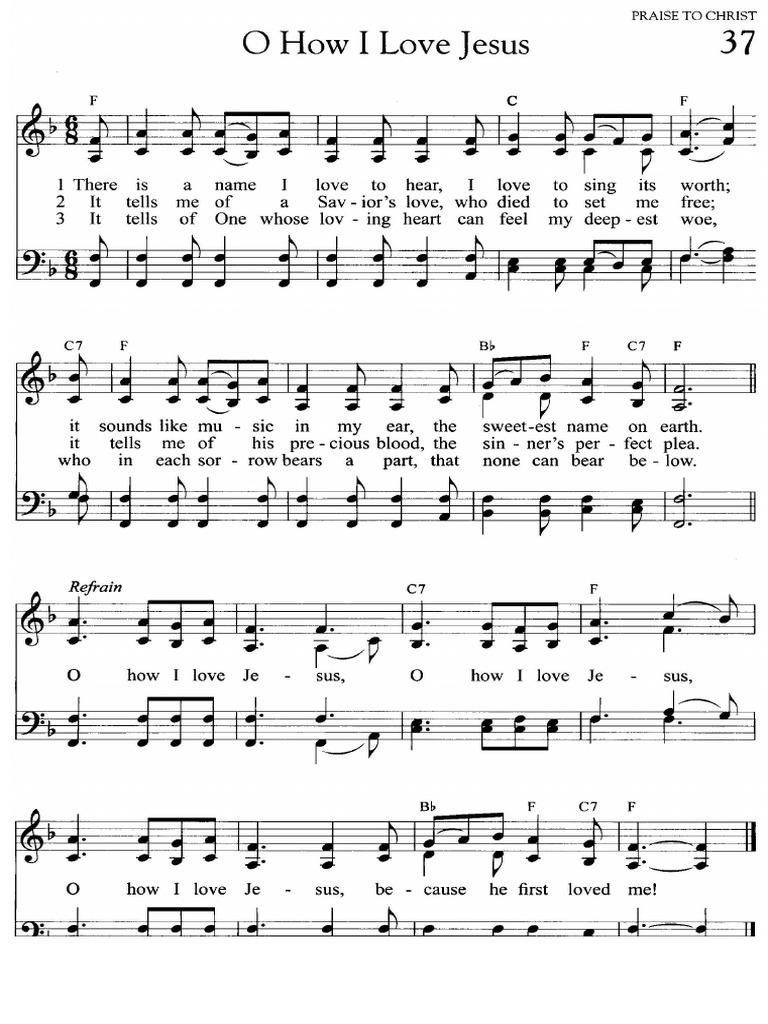 PRAISE TO CHRIST

O How I Love Jesus

37

F C F

1 There is a name I love to hear, I love to sing its worth;
2 It tells me of a Sav - ior's love, who died to set me free;
3 It tells of One whose lov - ing heart can feel my deep - est woe,

C7 F B♭ F C7 F

it sounds like mu - sic in my ear, the sweet-est name on earth.
it tells me of his pre - cious blood, the sin - ner's per - fect plea.
who in each sor - row bears a part, that none can bear be - low.

Refrain

C7 F

O how I love Je - sus, O how I love Je - sus,

B♭ F C7 F

O how I love Je - sus, be - cause he first loved me!